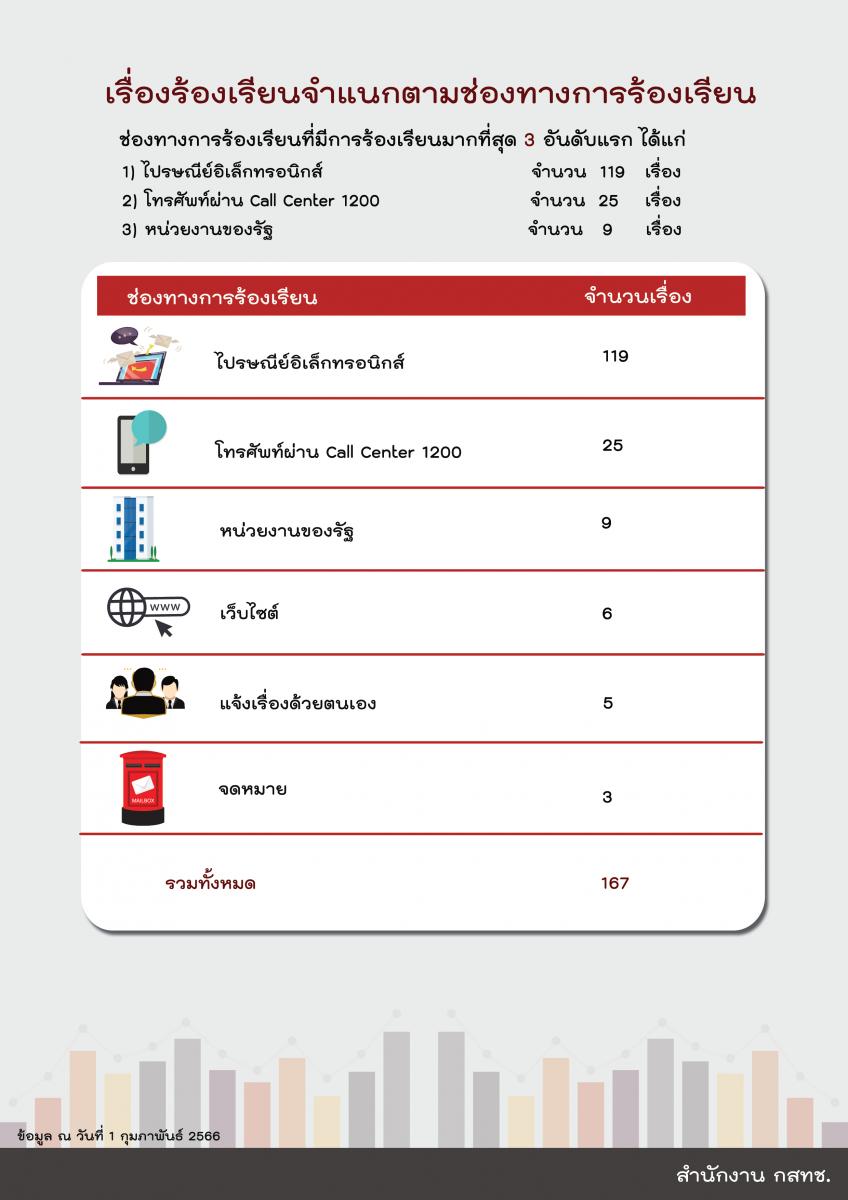 เรื่องร้องเรียนจำแนกตามช่องทางการร้องเรียน

ช่องทางการร้องเรียนที่มีการร้องเรียนมากที่สุด 3 อันดับแรก ได้แก่
1) ไปรษณีย์อิเล็กทรอนิกส์ จำนวน 119 เรื่อง
2) โทรศัพท์ผ่าน Call Center 1200 จำนวน 25 เรื่อง
3) หน่วยงานของรัฐ จำนวน 9 เรื่อง

| ช่องทางการร้องเรียน | จำนวนเรื่อง |
|---|---|
| ไปรษณีย์อิเล็กทรอนิกส์ | 119 |
| โทรศัพท์ผ่าน Call Center 1200 | 25 |
| หน่วยงานของรัฐ | 9 |
| เว็บไซต์ | 6 |
| แจ้งเรื่องด้วยตนเอง | 5 |
| จดหมาย | 3 |
| รวมทั้งหมด | 167 |

ข้อมูล ณ วันที่ 1 กุมภาพันธ์ 2566

สำนักงาน กสทช.